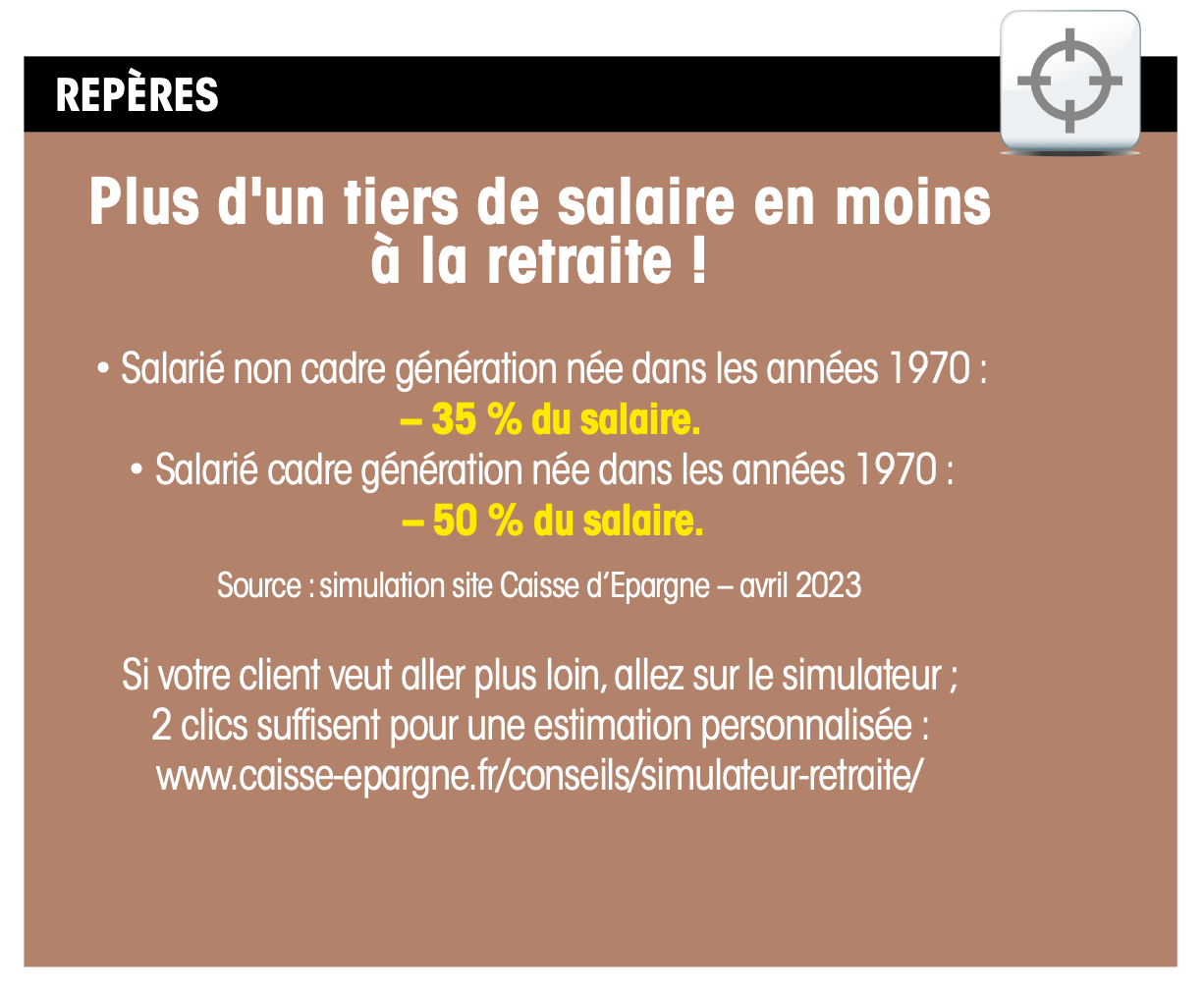 REPÈRES

Plus d'un tiers de salaire en moins à la retraite !

• Salarié non cadre génération née dans les années 1970 :
– 35 % du salaire.
• Salarié cadre génération née dans les années 1970 :
– 50 % du salaire.

Source : simulation site Caisse d'Epargne – avril 2023

Si votre client veut aller plus loin, allez sur le simulateur ; 2 clics suffisent pour une estimation personnalisée : www.caisse-epargne.fr/conseils/simulateur-retraite/